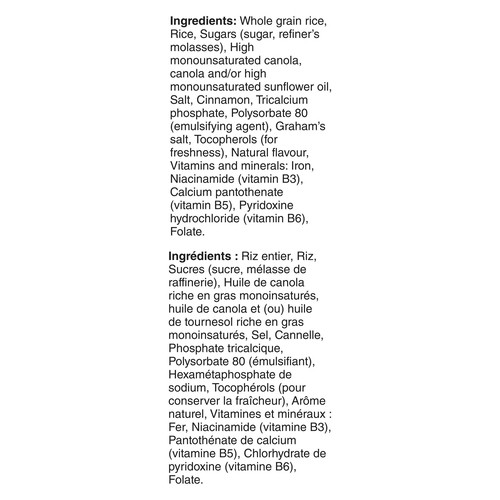 Ingredients: Whole grain rice, Rice, Sugars (sugar, refiner's molasses), High monounsaturated canola, canola and/or high monounsaturated sunflower oil, Salt, Cinnamon, Tricalcium phosphate, Polysorbate 80 (emulsifying agent), Graham's salt, Tocopherols (for freshness), Natural flavour, Vitamins and minerals: Iron, Niacinamide (vitamin B3), Calcium pantothenate (vitamin B5), Pyridoxine hydrochloride (vitamin B6), Folate.

Ingrédients : Riz entier, Riz, Sucres (sucre, mélasse de raffinerie), Huile de canola riche en gras monoinsaturés, huile de canola et (ou) huile de tournesol riche en gras monoinsaturés, Sel, Cannelle, Phosphate tricalcique, Polysorbate 80 (émulsifiant), Hexamétaphosphate de sodium, Tocophérols (pour conserver la fraîcheur), Arôme naturel, Vitamines et minéraux : Fer, Niacinamide (vitamine B3), Pantothénate de calcium (vitamine B5), Chlorhydrate de pyridoxine (vitamine B6), Folate.